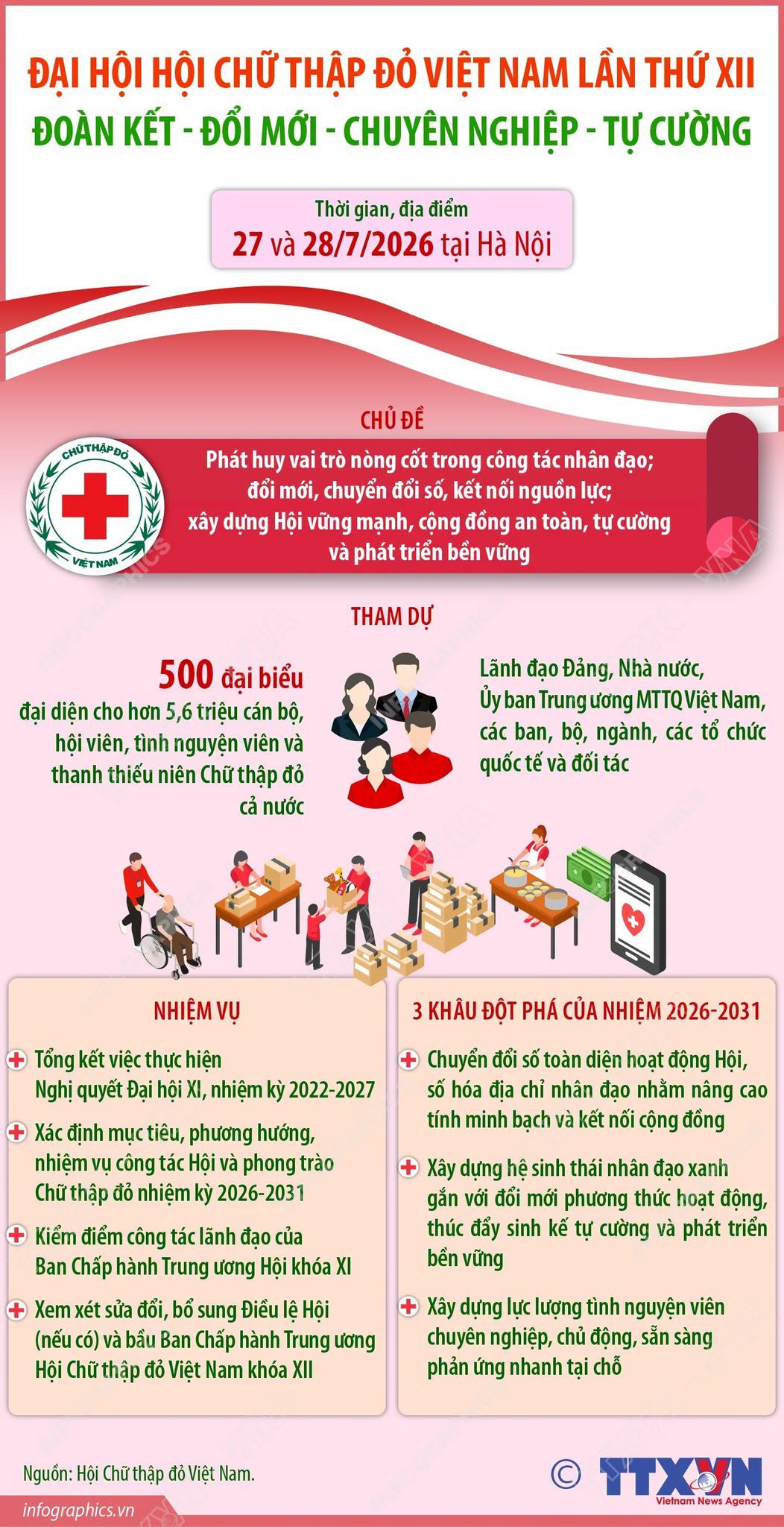 ĐẠI HỘI HỘI CHỮ THẬP ĐỎ VIỆT NAM LẦN THỨ XII

ĐOÀN KẾT - ĐỔI MỚI - CHUYÊN NGHIỆP - TỰ CƯỜNG

Thời gian, địa điểm

27 và 28/7/2026 tại Hà Nội

CHỦ ĐỀ

CHỮ THẬP ĐỎ VIỆT NAM

Phát huy vai trò nòng cốt trong công tác nhân đạo; đổi mới, chuyển đổi số, kết nối nguồn lực; xây dựng Hội vững mạnh, cộng đồng an toàn, tự cường và phát triển bền vững

THAM DỰ

500 đại biểu đại diện cho hơn 5,6 triệu cán bộ, hội viên, tình nguyện viên và thanh thiếu niên Chữ thập đỏ cả nước

Lãnh đạo Đảng, Nhà nước, Ủy ban Trung ương MTTQ Việt Nam, các ban, bộ, ngành, các tổ chức quốc tế và đối tác

NHIỆM VỤ

Tổng kết việc thực hiện Nghị quyết Đại hội XI, nhiệm kỳ 2022-2027

Xác định mục tiêu, phương hướng, nhiệm vụ công tác Hội và phong trào Chữ thập đỏ nhiệm kỳ 2026-2031

Kiểm điểm công tác lãnh đạo của Ban Chấp hành Trung ương Hội khóa XI

Xem xét sửa đổi, bổ sung Điều lệ Hội (nếu có) và bầu Ban Chấp hành Trung ương Hội Chữ thập đỏ Việt Nam khóa XII

3 KHÂU ĐỘT PHÁ CỦA NHIỆM 2026-2031

Chuyển đổi số toàn diện hoạt động Hội, số hóa địa chỉ nhân đạo nhằm nâng cao tính minh bạch và kết nối cộng đồng

Xây dựng hệ sinh thái nhân đạo xanh gắn với đổi mới phương thức hoạt động, thúc đẩy sinh kế tự cường và phát triển bền vững

Xây dựng lực lượng tình nguyện viên chuyên nghiệp, chủ động, sẵn sàng phản ứng nhanh tại chỗ

Nguồn: Hội Chữ thập đỏ Việt Nam.

© TTXVN Vietnam News Agency

infographics.vn